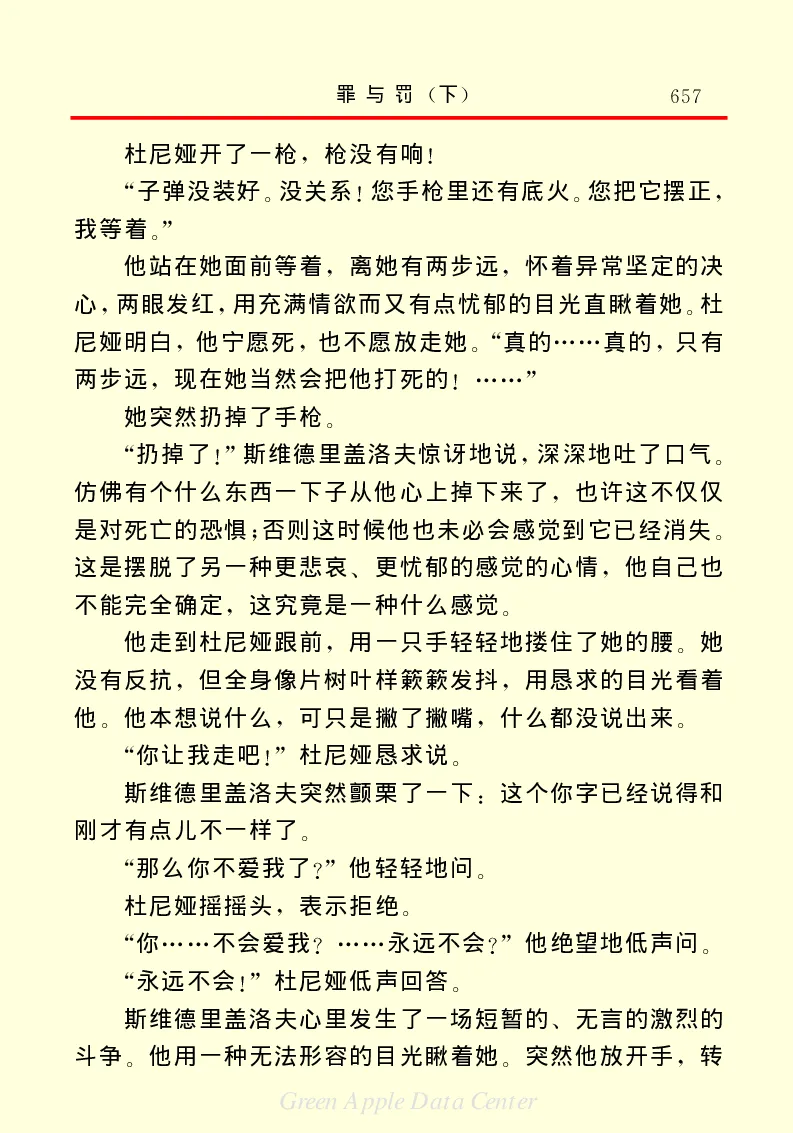 罪与罚（下） 657

杜尼娅开了一枪，枪没有响！

“子弹没装好。没关系！您手枪里还有底火。您把它摆正，我等着。”

他站在她面前等着，离她有两步远，怀着异常坚定的决心，两眼发红，用充满情欲而又有点忧郁的目光直瞅着她。杜尼娅明白，他宁愿死，也不愿放走她。“真的……真的，只有两步远，现在她当然会把他打死的！……”

她突然扔掉了手枪。

“扔掉了！”斯维德里盖洛夫惊讶地说，深深地吐了口气。仿佛有个什么东西一下子从他心上掉下来了，也许这不仅仅是对死亡的恐惧；否则这时候他也未必会感觉到它已经消失。这是摆脱了另一种更悲哀、更忧郁的感觉的心情，他自己也不能完全确定，这究竟是一种什么感觉。

他走到杜尼娅跟前，用一只手轻轻地搂住了她的腰。她没有反抗，但全身像片树叶样簌簌发抖，用恳求的目光看着他。他本想说什么，可只是撇了撇嘴，什么都没说出来。

“你让我走吧！”杜尼娅恳求说。

斯维德里盖洛夫突然颤栗了一下：这个你字已经说得和刚才有点儿不一样了。

“那么你不爱我了？”他轻轻地问。

杜尼娅摇摇头，表示拒绝。

“你……不会爱我？……永远不会？”他绝望地低声问。

“永远不会！”杜尼娅低声回答。

斯维德里盖洛夫心里发生了一场短暂的、无言的激烈的斗争。他用一种无法形容的目光瞅着她。突然他放开手，转

Green Apple Data Center